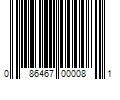 0 86467 00008 1